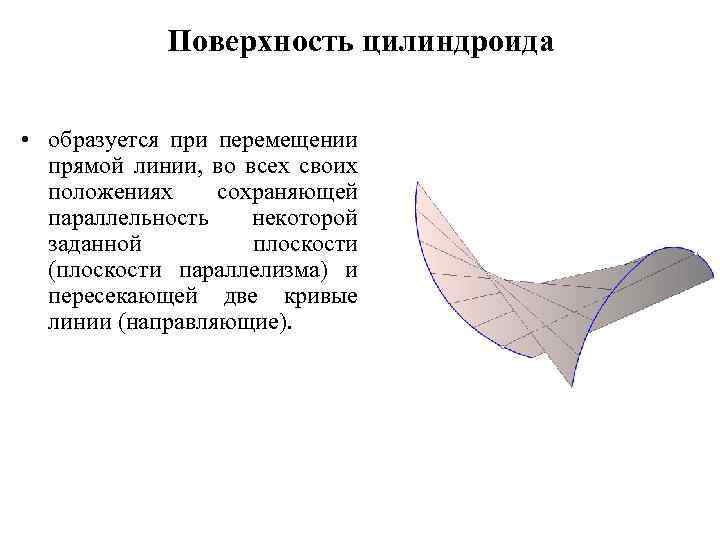 Поверхность цилиндроида

• образуется при перемещении прямой линии, во всех своих положениях сохраняющей параллельность некоторой заданной плоскости (плоскости параллелизма) и пересекающей две кривые линии (направляющие).